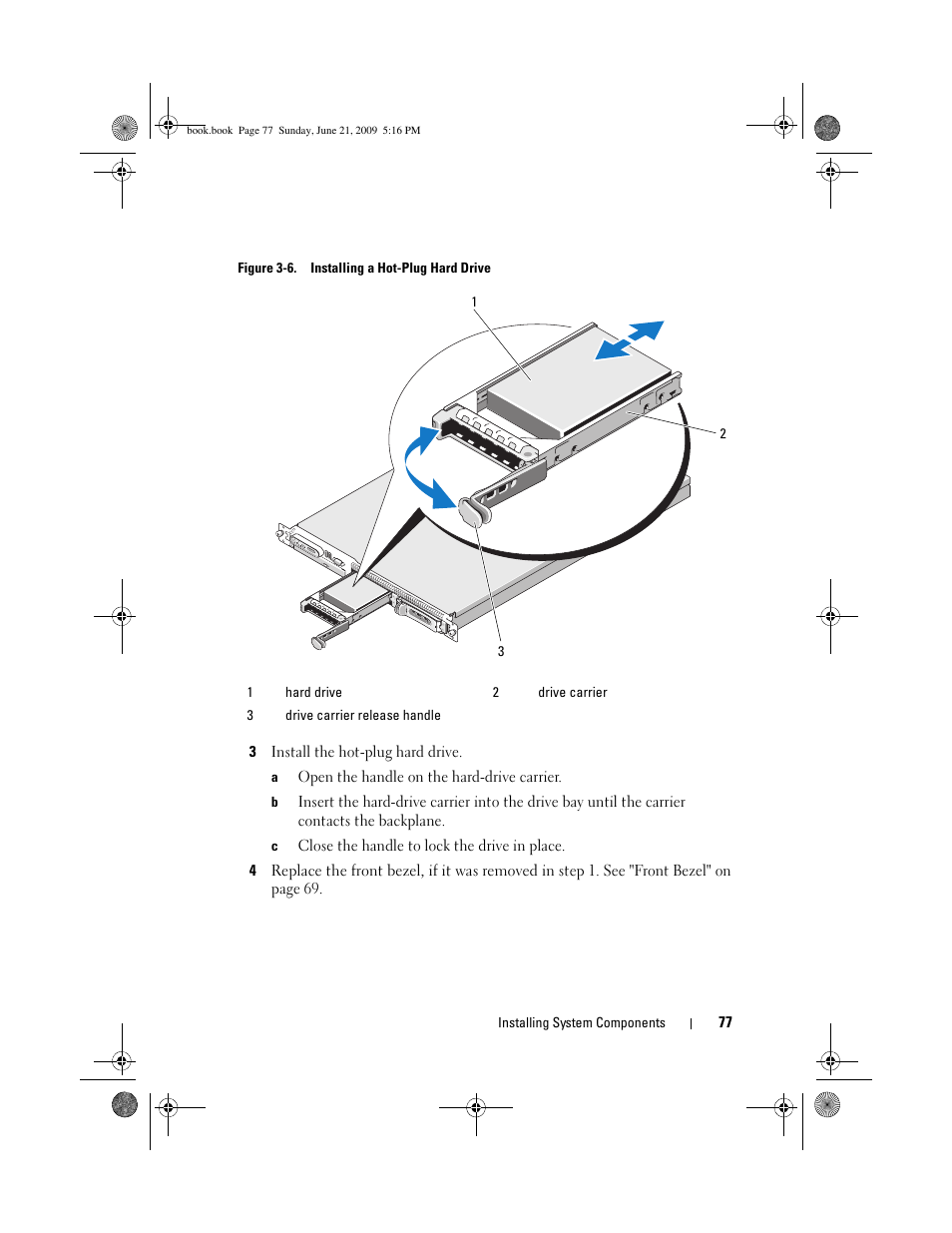 book.book Page 77 Sunday, June 21, 2009 5:16 PM

Figure 3-6. Installing a Hot-Plug Hard Drive

1

2

3

| 1 | hard drive | 2 | drive carrier |
|---|---|---|---|
| 3 | drive carrier release handle | | |

3 Install the hot-plug hard drive.

a Open the handle on the hard-drive carrier.

b Insert the hard-drive carrier into the drive bay until the carrier contacts the backplane.

c Close the handle to lock the drive in place.

4 Replace the front bezel, if it was removed in step 1. See "Front Bezel" on page 69.

Installing System Components | 77